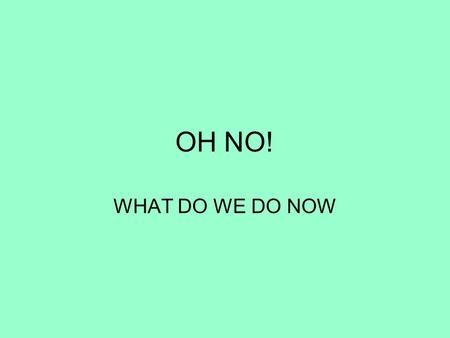 OH NO!

WHAT DO WE DO NOW